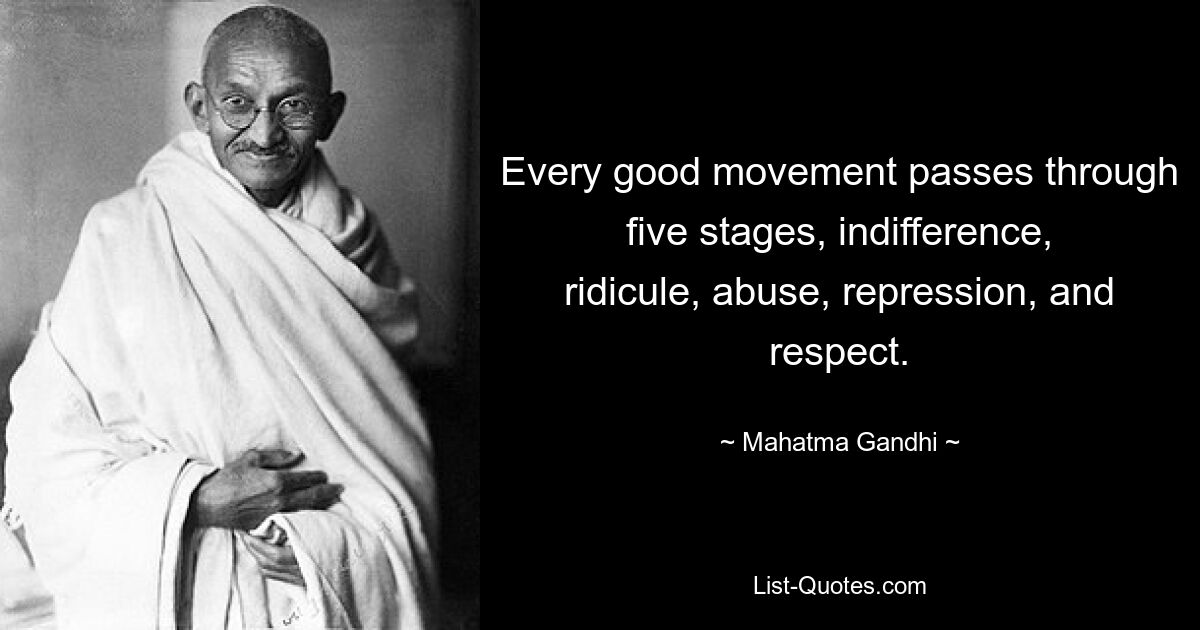 Every good movement passes through five stages, indifference, ridicule, abuse, repression, and respect.

~ Mahatma Gandhi ~

List-Quotes.com